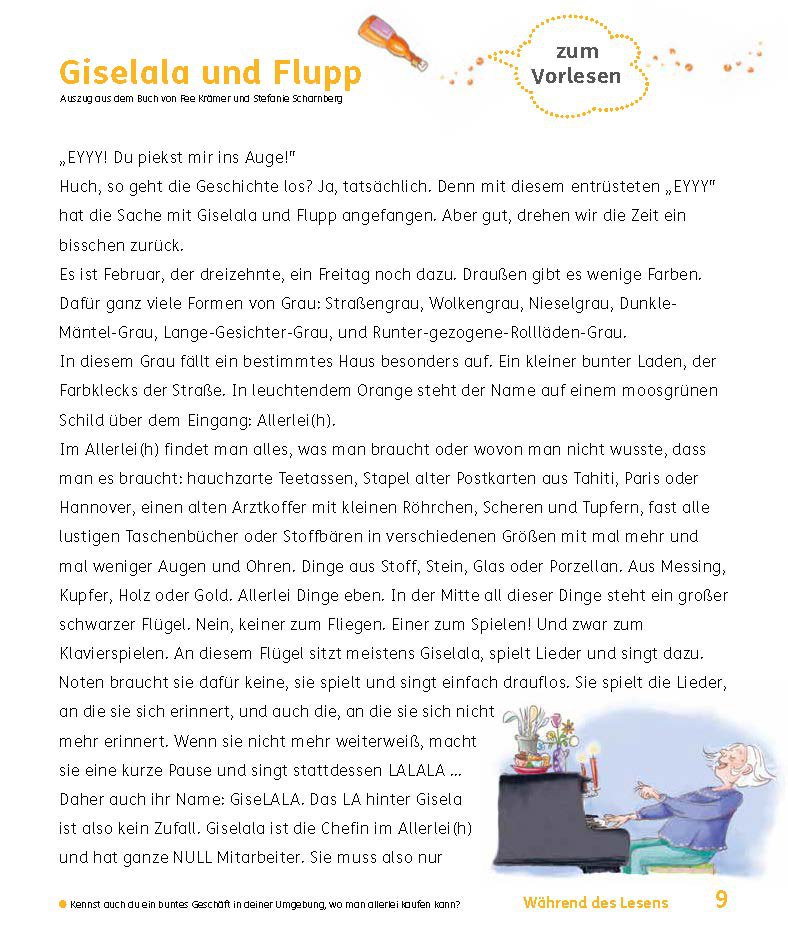 Giselala und Flupp
Auszug aus dem Buch von Fee Krämer und Stefanie Scharnberg

zum Vorlesen

„EYYY! Du piekst mir ins Auge!"
Huch, so geht die Geschichte los? Ja, tatsächlich. Denn mit diesem entrüsteten „EYYY" hat die Sache mit Giselala und Flupp angefangen. Aber gut, drehen wir die Zeit ein bisschen zurück.
Es ist Februar, der dreizehnte, ein Freitag noch dazu. Draußen gibt es wenige Farben. Dafür ganz viele Formen von Grau: Straßengrau, Wolkengrau, Nieselgrau, Dunkle-Mäntel-Grau, Lange-Gesichter-Grau, und Runter-gezogene-Rollläden-Grau.
In diesem Grau fällt ein bestimmtes Haus besonders auf. Ein kleiner bunter Laden, der Farbklecks der Straße. In leuchtendem Orange steht der Name auf einem moosgrünen Schild über dem Eingang: Allerlei(h).
Im Allerlei(h) findet man alles, was man braucht oder wovon man nicht wusste, dass man es braucht: hauchzarte Teetassen, Stapel alter Postkarten aus Tahiti, Paris oder Hannover, einen alten Arztkoffer mit kleinen Röhrchen, Scheren und Tupfern, fast alle lustigen Taschenbücher oder Stoffbären in verschiedenen Größen mit mal mehr und mal weniger Augen und Ohren. Dinge aus Stoff, Stein, Glas oder Porzellan. Aus Messing, Kupfer, Holz oder Gold. Allerlei Dinge eben. In der Mitte all dieser Dinge steht ein großer schwarzer Flügel. Nein, keiner zum Fliegen. Einer zum Spielen! Und zwar zum Klavierspielen. An diesem Flügel sitzt meistens Giselala, spielt Lieder und singt dazu. Noten braucht sie dafür keine, sie spielt und singt einfach drauflos. Sie spielt die Lieder, an die sie sich erinnert, und auch die, an die sie sich nicht mehr erinnert. Wenn sie nicht mehr weiterweiß, macht sie eine kurze Pause und singt stattdessen LALALA ... Daher auch ihr Name: GiseLALA. Das LA hinter Gisela ist also kein Zufall. Giselala ist die Chefin im Allerlei(h) und hat ganze NULL Mitarbeiter. Sie muss also nur

Kennst auch du ein buntes Geschäft in deiner Umgebung, wo man allerlei kaufen kann?

Während des Lesens 9